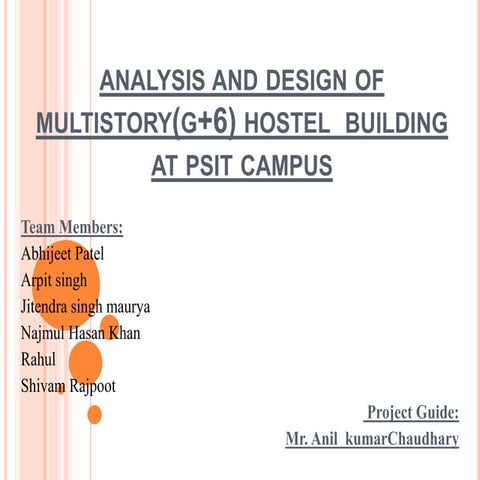 ANALYSIS AND DESIGN OF MULTISTORY(G+6) HOSTEL BUILDING AT PSIT CAMPUS

Team Members:
Abhijeet Patel
Arpit singh
Jitendra singh maurya
Najmul Hasan Khan
Rahul
Shivam Rajpoot

Project Guide:
Mr. Anil kumarChaudhary